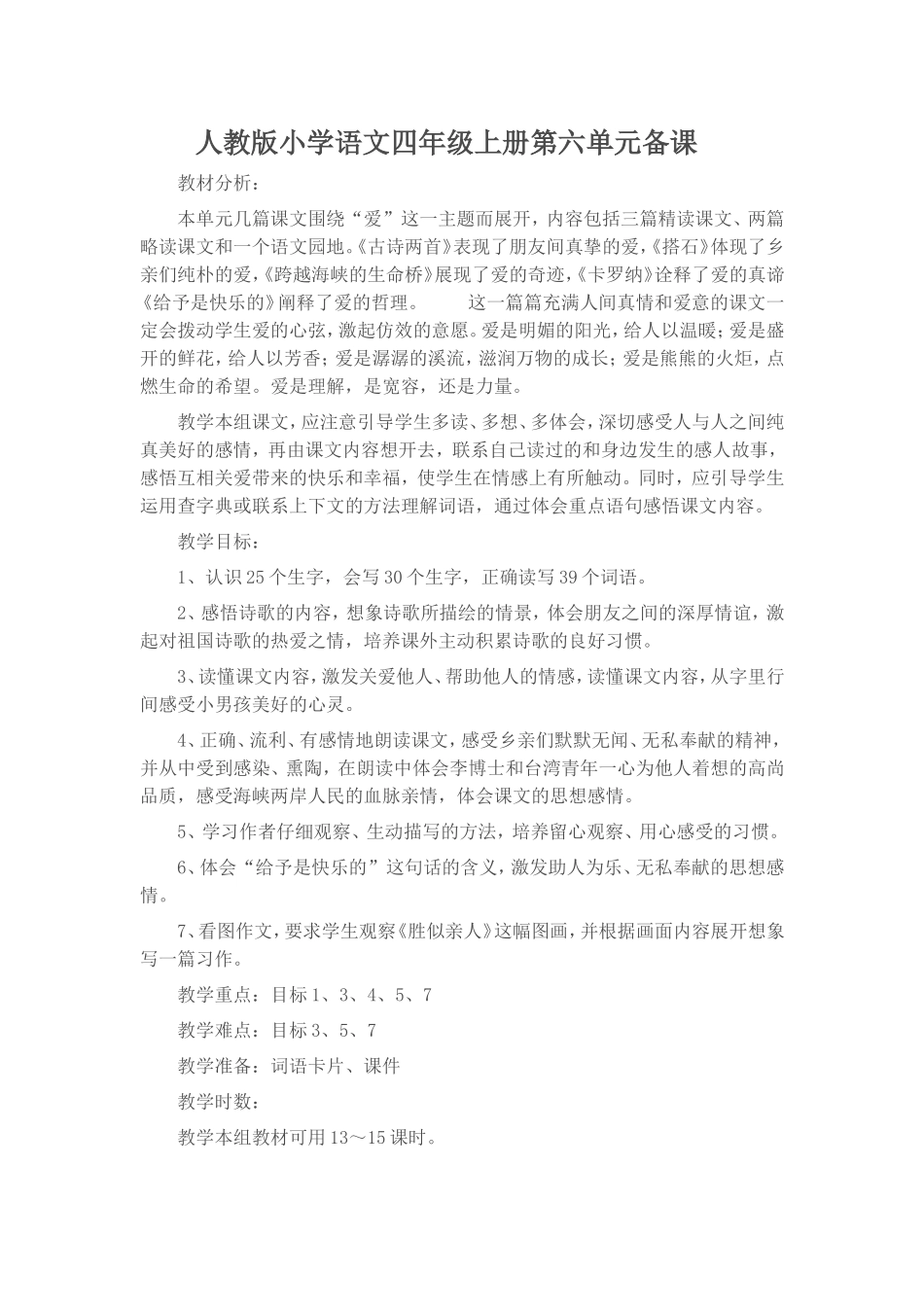 人教版小学语文四年级上册第六单元备课

教材分析：

本单元几篇课文围绕“爱”这一主题而展开，内容包括三篇精读课文、两篇略读课文和一个语文园地。《古诗两首》表现了朋友间真挚的爱，《搭石》体现了乡亲们纯朴的爱，《跨越海峡的生命桥》展现了爱的奇迹，《卡罗纳》诠释了爱的真谛《给予是快乐的》阐释了爱的哲理。　　这一篇篇充满人间真情和爱意的课文一定会拨动学生爱的心弦，激起仿效的意愿。爱是明媚的阳光，给人以温暖；爱是盛开的鲜花，给人以芳香；爱是潺潺的溪流，滋润万物的成长；爱是熊熊的火炬，点燃生命的希望。爱是理解，是宽容，还是力量。

教学本组课文，应注意引导学生多读、多想、多体会，深切感受人与人之间纯真美好的感情，再由课文内容想开去，联系自己读过的和身边发生的感人故事，感悟互相关爱带来的快乐和幸福，使学生在情感上有所触动。同时，应引导学生运用查字典或联系上下文的方法理解词语，通过体会重点语句感悟课文内容。

教学目标：

1、认识25个生字，会写30个生字，正确读写39个词语。

2、感悟诗歌的内容，想象诗歌所描绘的情景，体会朋友之间的深厚情谊，激起对祖国诗歌的热爱之情，培养课外主动积累诗歌的良好习惯。

3、读懂课文内容，激发关爱他人、帮助他人的情感，读懂课文内容，从字里行间感受小男孩美好的心灵。

4、正确、流利、有感情地朗读课文，感受乡亲们默默无闻、无私奉献的精神，并从中受到感染、熏陶，在朗读中体会李博士和台湾青年一心为他人着想的高尚品质，感受海峡两岸人民的血脉亲情，体会课文的思想感情。

5、学习作者仔细观察、生动描写的方法，培养留心观察、用心感受的习惯。

6、体会“给予是快乐的”这句话的含义，激发助人为乐、无私奉献的思想感情。

7、看图作文，要求学生观察《胜似亲人》这幅图画，并根据画面内容展开想象写一篇习作。

教学重点：目标1、3、4、5、7

教学难点：目标3、5、7

教学准备：词语卡片、课件

教学时数：

教学本组教材可用13～15课时。